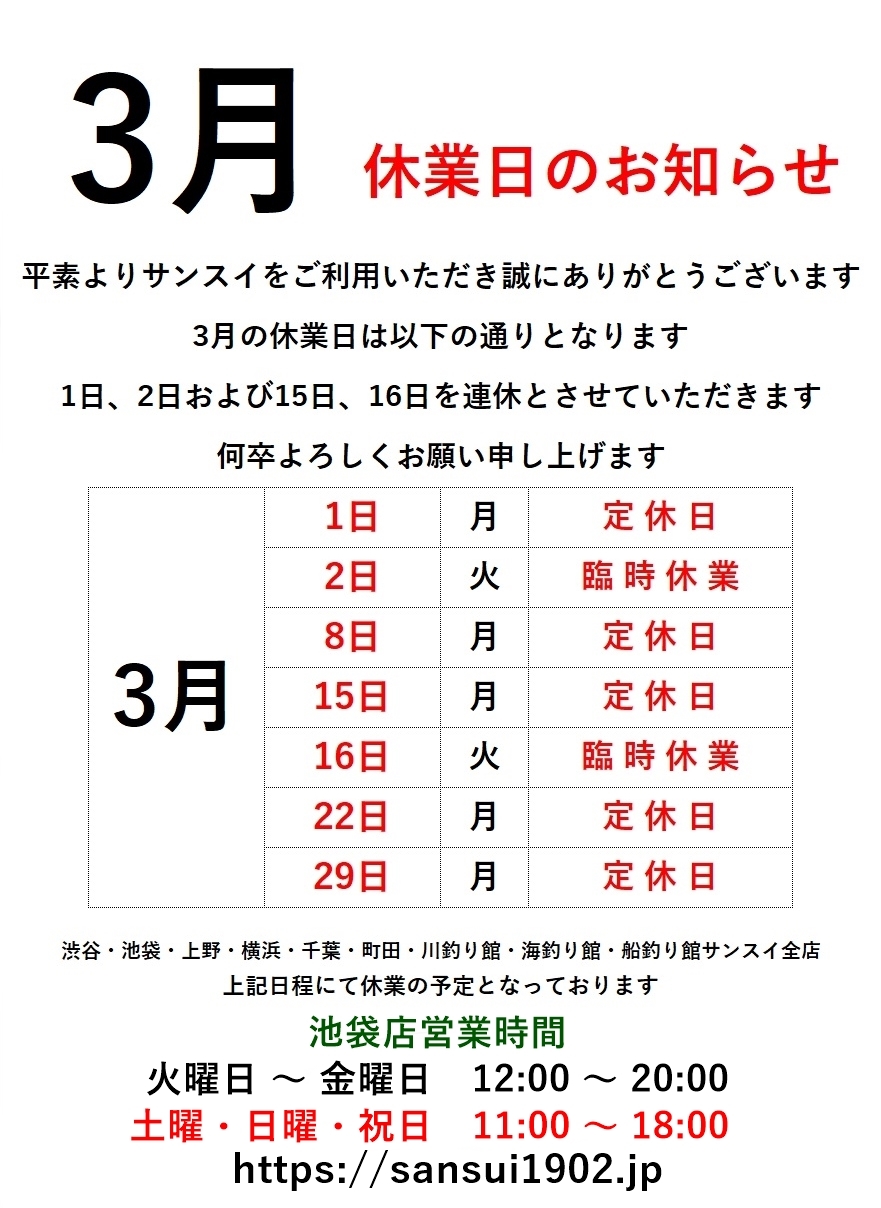 3月 休業日のお知らせ

平素よりサンスイをご利用いただき誠にありがとうございます

3月の休業日は以下の通りとなります

1日、2日および15日、16日を連休とさせていただきます

何卒よろしくお願い申し上げます

| 3月 | 1日 | 月 | 定休日 |
|---|---|---|---|
| | 2日 | 火 | 臨時休業 |
| | 8日 | 月 | 定休日 |
| | 15日 | 月 | 定休日 |
| | 16日 | 火 | 臨時休業 |
| | 22日 | 月 | 定休日 |
| | 29日 | 月 | 定休日 |

渋谷・池袋・上野・横浜・千葉・町田・川釣り館・海釣り館・船釣り館サンスイ全店
上記日程にて休業の予定となっております

池袋店営業時間
火曜日 ～ 金曜日 12:00 ～ 20:00
土曜・日曜・祝日 11:00 ～ 18:00
https://sansui1902.jp